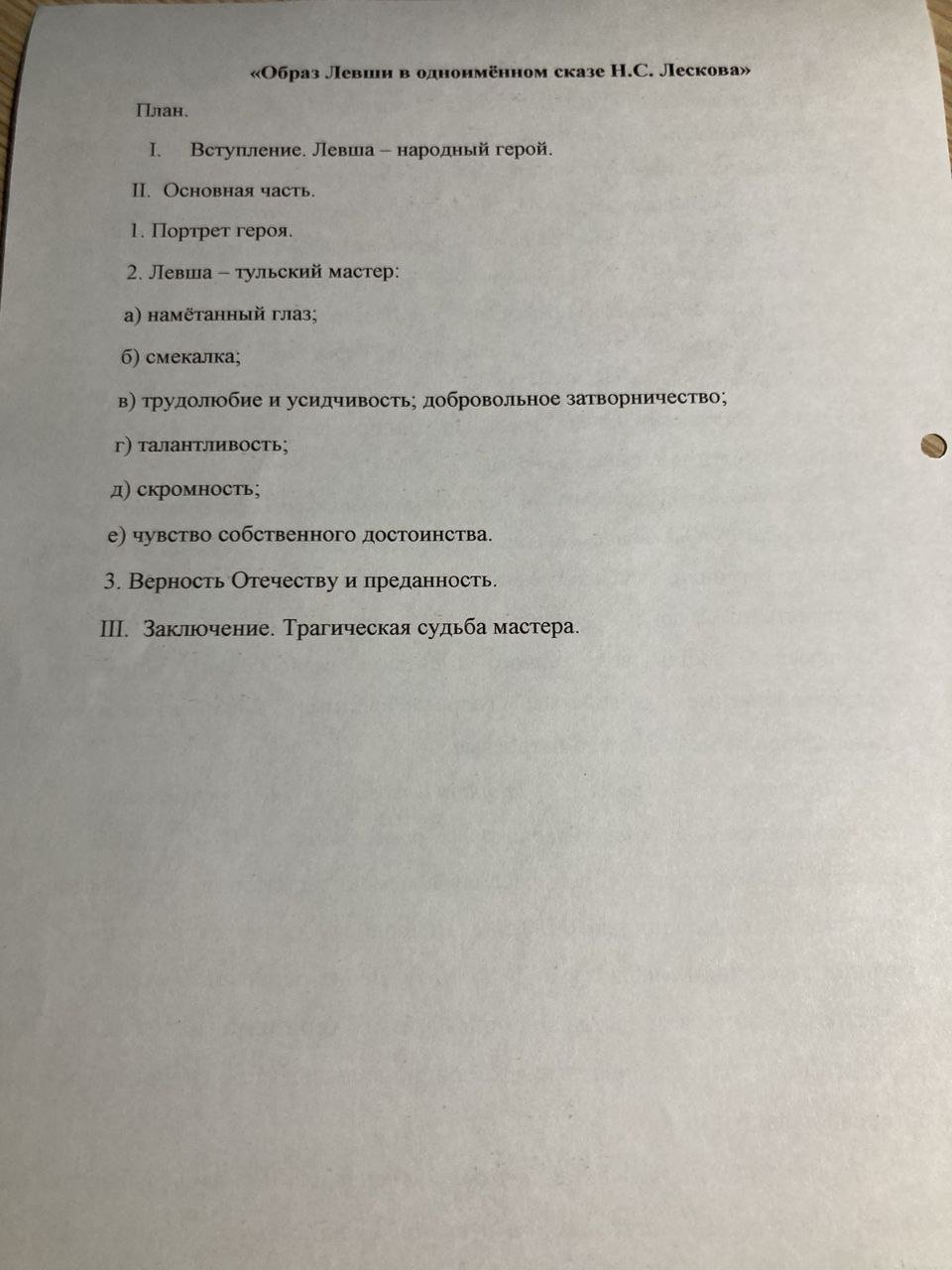 «Образ Левши в одноимённом сказе Н.С. Лескова»

План.

I. Вступление. Левша – народный герой.

II. Основная часть.

1. Портрет героя.

2. Левша – тульский мастер:

а) намётанный глаз;

б) смекалка;

в) трудолюбие и усидчивость; добровольное затворничество;

г) талантливость;

д) скромность;

е) чувство собственного достоинства.

3. Верность Отечеству и преданность.

III. Заключение. Трагическая судьба мастера.